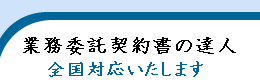 業務委託契約書の達人
全国対応いたします